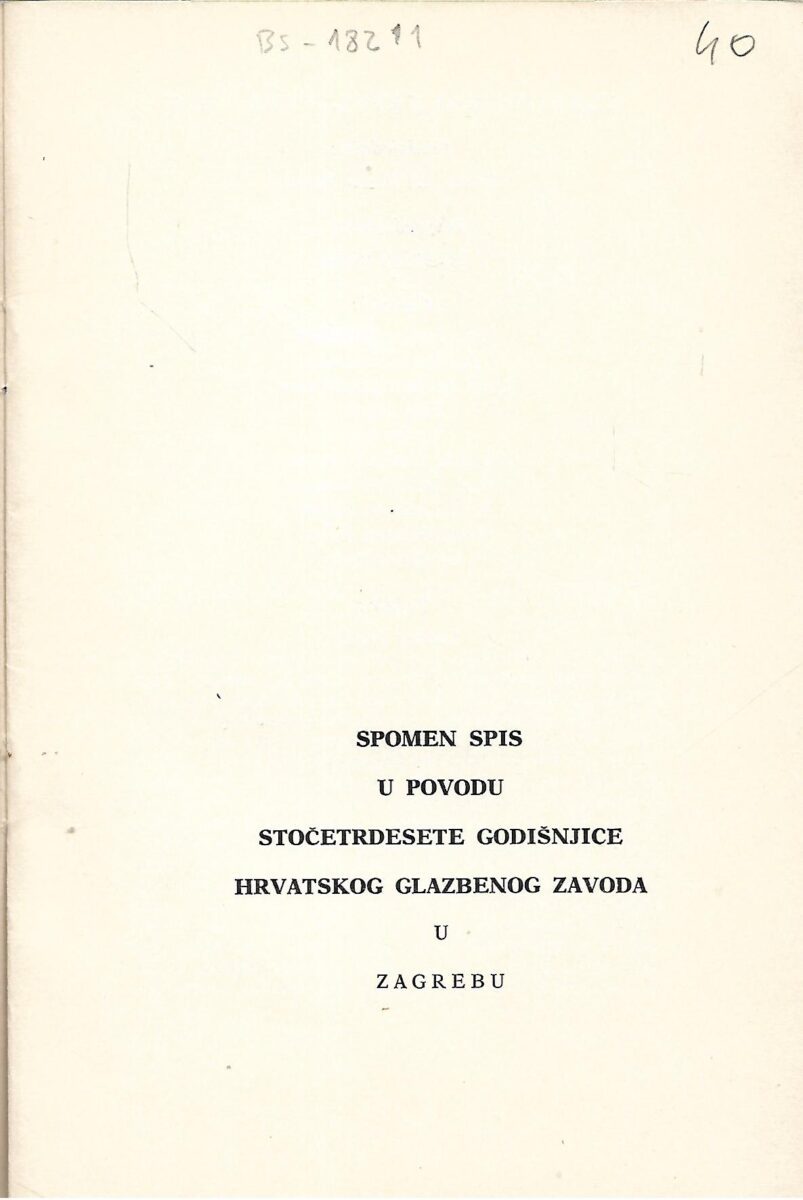 Bs - 18211

40

SPOMEN SPIS

U POVODU

STOČETRDESETE GODIŠNJICE

HRVATSKOG GLAZBENOG ZAVODA

U

ZAGREBU